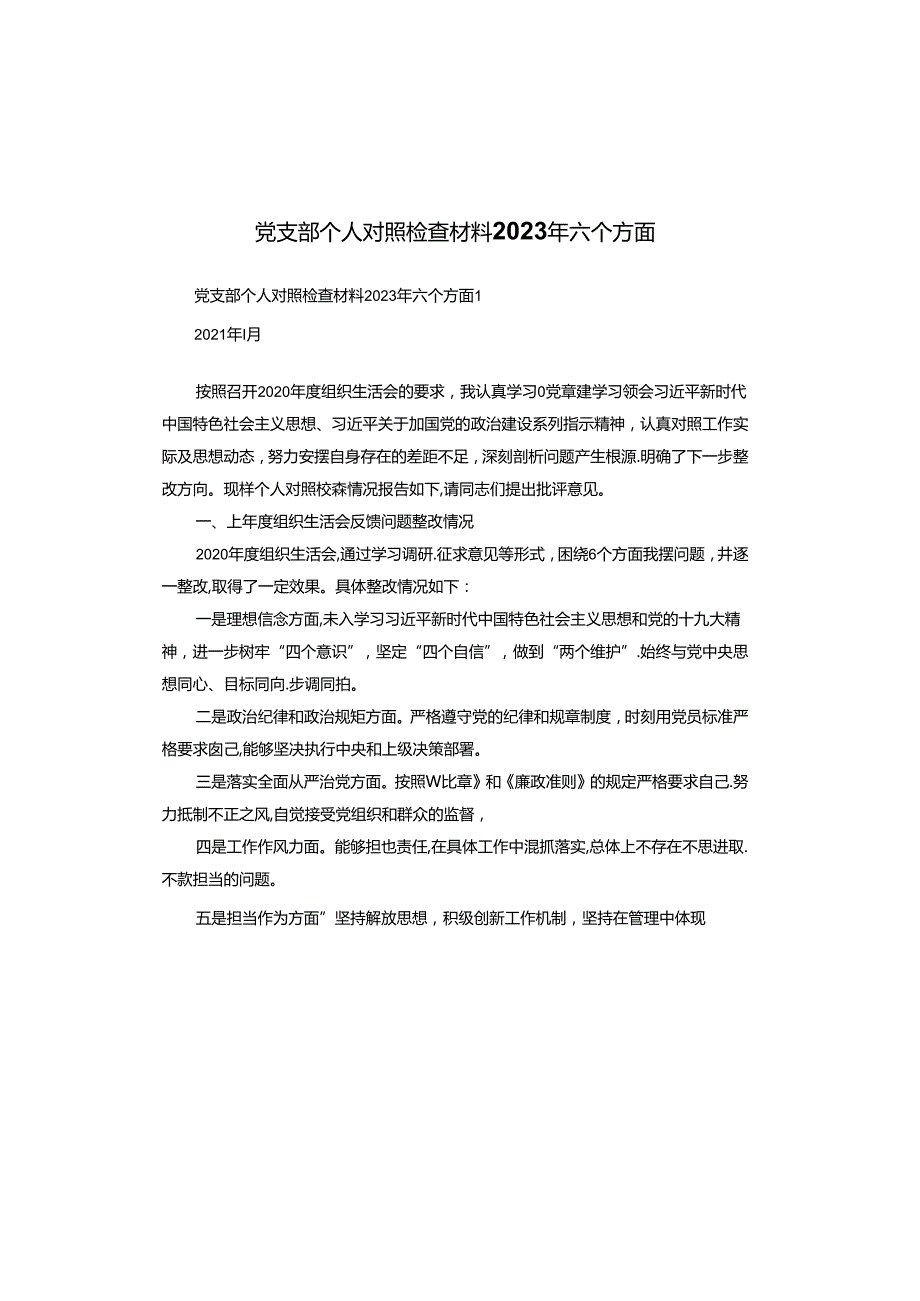 党支部个人对照检查材料2023年六个方面

党支部个人对照检查材料2023年六个方面1

2021年I月

按照召开2020年度组织生活会的要求，我认真学习0党章建学习领会习近平新时代中国特色社会主义思想、习近平关于加国党的政治建设系列指示精神，认真对照工作实际及思想动态，努力安摆自身存在的差距不足，深刻剖析问题产生根源.明确了下一步整改方向。现样个人对照校森情况报告如下,请同志们提出批评意见。

一、上年度组织生活会反馈问题整改情况

2020年度组织生活会,通过学习调研.征求意见等形式，困绕6个方面我摆问题，并逐一整改,取得了一定效果。具体整改情况如下：

一是理想信念方面,未入学习习近平新时代中国特色社会主义思想和党的十九大精神，进一步树牢“四个意识”，坚定“四个自信”，做到“两个维护”.始终与党中央思想同心、目标同向.步调同拍。

二是政治纪律和政治规矩方面。严格遵守党的纪律和规章制度，时刻用党员标准严格要求囱己,能够坚决执行中央和上级决策部署。

三是落实全面从严治党方面。按照W比章》和《廉政准则》的规定严格要求自己.努力抵制不正之风,自觉接受党组织和群众的监督，

四是工作作风力面。能够担也责任,在具体工作中混抓落实,总体上不存在不思进取.不款担当的问题。

五是担当作为方面”坚持解放思想，积级创新工作机制，坚持在管理中体现